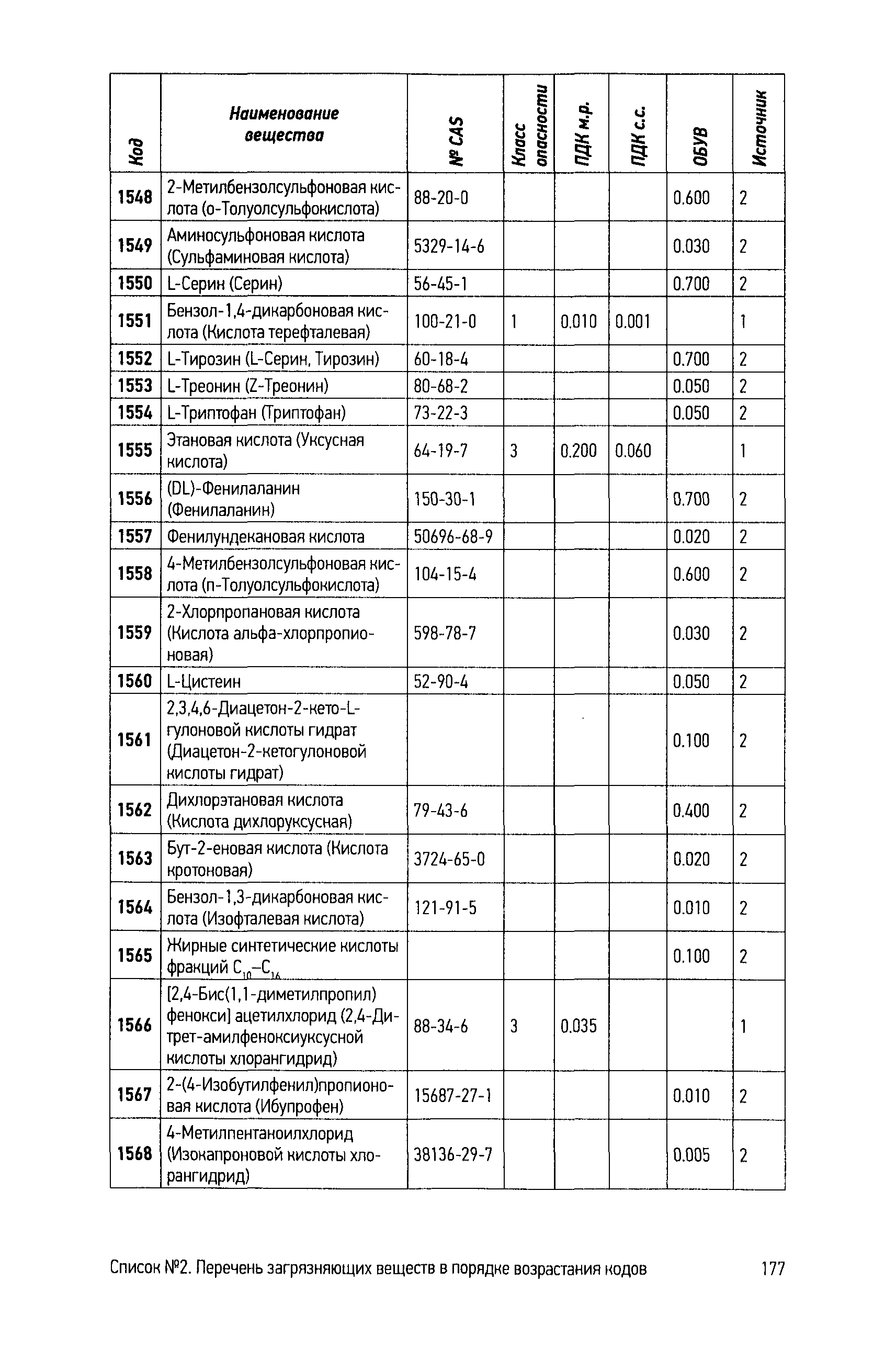 | Код | Наименование вещества | № CAS | Класс опасности | ПДК м.р. | ПДК с.с. | ОБУВ | Источник |
|---|---|---|---|---|---|---|---|
| 1548 | 2-Метилбензолсульфоновая кислота (о-Толуолсульфокислота) | 88-20-0 | | | | 0.600 | 2 |
| 1549 | Аминосульфоновая кислота (Сульфаминовая кислота) | 5329-14-6 | | | | 0.030 | 2 |
| 1550 | L-Серин (Серин) | 56-45-1 | | | | 0.700 | 2 |
| 1551 | Бензол-1,4-дикарбоновая кислота (Кислота терефталевая) | 100-21-0 | 1 | 0.010 | 0.001 | | 1 |
| 1552 | L-Тирозин (L-Серин, Тирозин) | 60-18-4 | | | | 0.700 | 2 |
| 1553 | L-Треонин (Z-Треонин) | 80-68-2 | | | | 0.050 | 2 |
| 1554 | L-Триптофан (Триптофан) | 73-22-3 | | | | 0.050 | 2 |
| 1555 | Этановая кислота (Уксусная кислота) | 64-19-7 | 3 | 0.200 | 0.060 | | 1 |
| 1556 | (DL)-Фенилаланин (Фенилаланин) | 150-30-1 | | | | 0.700 | 2 |
| 1557 | Фенилундекановая кислота | 50696-68-9 | | | | 0.020 | 2 |
| 1558 | 4-Метилбензолсульфоновая кислота (п-Толуолсульфокислота) | 104-15-4 | | | | 0.600 | 2 |
| 1559 | 2-Хлорпропановая кислота (Кислота альфа-хлорпропионовая) | 598-78-7 | | | | 0.030 | 2 |
| 1560 | L-Цистеин | 52-90-4 | | | | 0.050 | 2 |
| 1561 | 2,3,4,6-Диацетон-2-кето-L-гулоновой кислоты гидрат (Диацетон-2-кетогулоновой кислоты гидрат) | | | | | 0.100 | 2 |
| 1562 | Дихлорэтановая кислота (Кислота дихлоруксусная) | 79-43-6 | | | | 0.400 | 2 |
| 1563 | Бут-2-еновая кислота (Кислота кротоновая) | 3724-65-0 | | | | 0.020 | 2 |
| 1564 | Бензол-1,3-дикарбоновая кислота (Изофталевая кислота) | 121-91-5 | | | | 0.010 | 2 |
| 1565 | Жирные синтетические кислоты фракций $C_{10}$–$C_{16}$ | | | | | 0.100 | 2 |
| 1566 | [2,4-Бис(1,1-диметилпропил) фенокси] ацетилхлорид (2,4-Дитрет-амилфеноксиуксусной кислоты хлорангидрид) | 88-34-6 | 3 | 0.035 | | | 1 |
| 1567 | 2-(4-Изобутилфенил)пропионовая кислота (Ибупрофен) | 15687-27-1 | | | | 0.010 | 2 |
| 1568 | 4-Метилпентаноилхлорид (Изокапроновой кислоты хлорангидрид) | 38136-29-7 | | | | 0.005 | 2 |

Список №2. Перечень загрязняющих веществ в порядке возрастания кодов 177